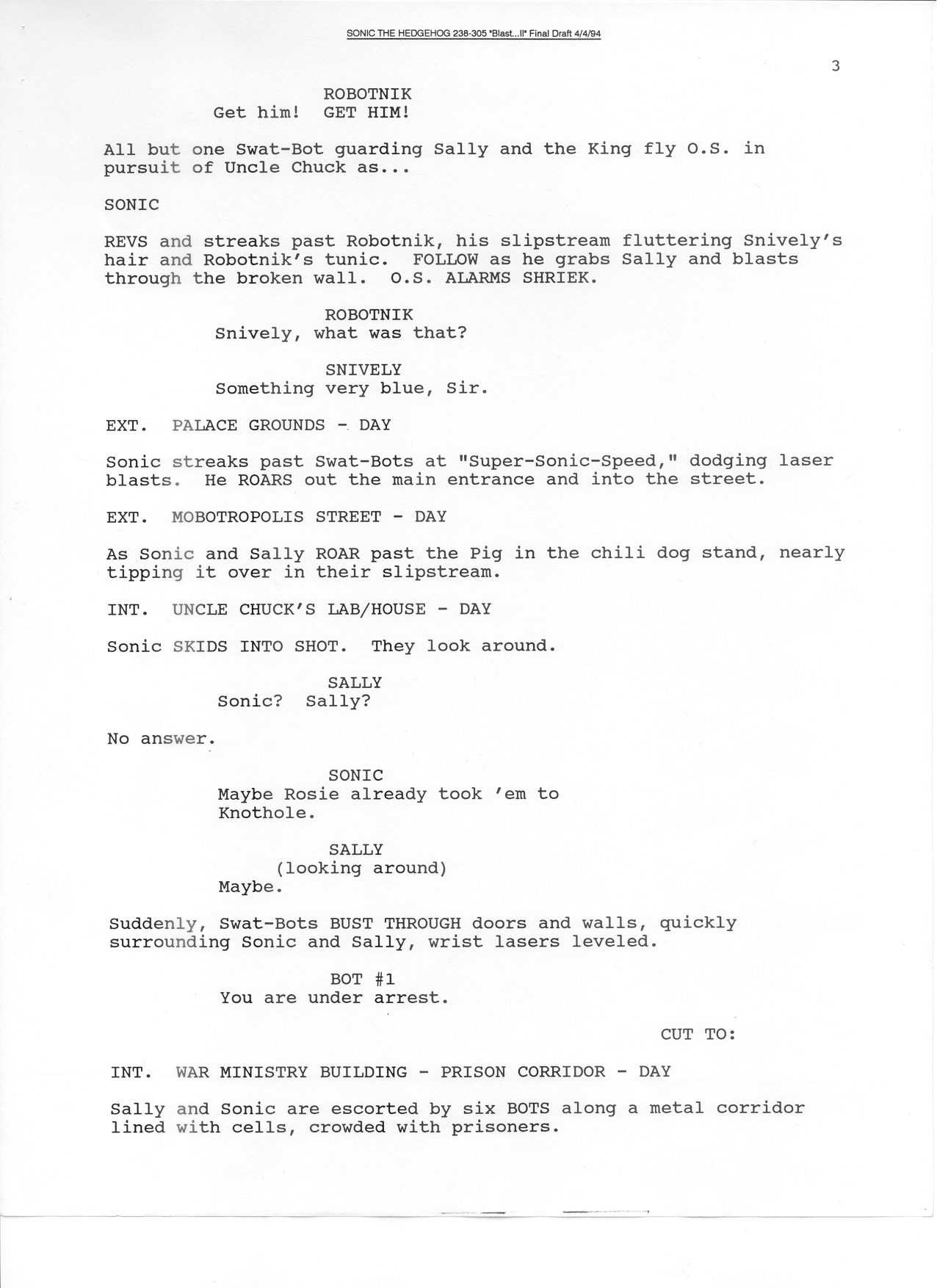 SONIC THE HEDGEHOG 238-305 "Blast...II" Final Draft 4/4/94

3

ROBOTNIK
Get him! GET HIM!

All but one Swat-Bot guarding Sally and the King fly O.S. in pursuit of Uncle Chuck as...

SONIC

REVS and streaks past Robotnik, his slipstream fluttering Snively's hair and Robotnik's tunic. FOLLOW as he grabs Sally and blasts through the broken wall. O.S. ALARMS SHRIEK.

ROBOTNIK
Snively, what was that?

SNIVELY
Something very blue, Sir.

EXT. PALACE GROUNDS - DAY

Sonic streaks past Swat-Bots at "Super-Sonic-Speed," dodging laser blasts. He ROARS out the main entrance and into the street.

EXT. MOBOTROPOLIS STREET - DAY

As Sonic and Sally ROAR past the Pig in the chili dog stand, nearly tipping it over in their slipstream.

INT. UNCLE CHUCK'S LAB/HOUSE - DAY

Sonic SKIDS INTO SHOT. They look around.

SALLY
Sonic? Sally?

No answer.

SONIC
Maybe Rosie already took 'em to Knothole.

SALLY
(looking around)
Maybe.

Suddenly, Swat-Bots BUST THROUGH doors and walls, quickly surrounding Sonic and Sally, wrist lasers leveled.

BOT #1
You are under arrest.

CUT TO:

INT. WAR MINISTRY BUILDING - PRISON CORRIDOR - DAY

Sally and Sonic are escorted by six BOTS along a metal corridor lined with cells, crowded with prisoners.